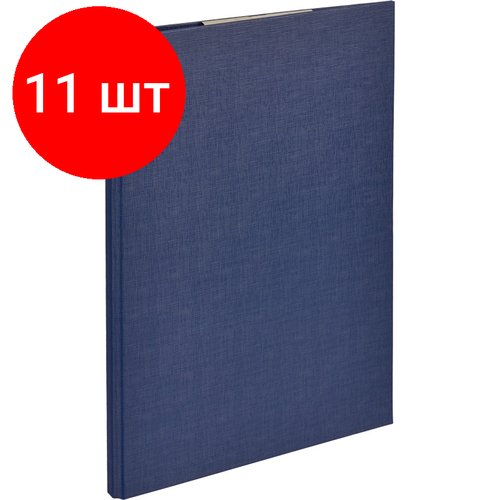 11 шт